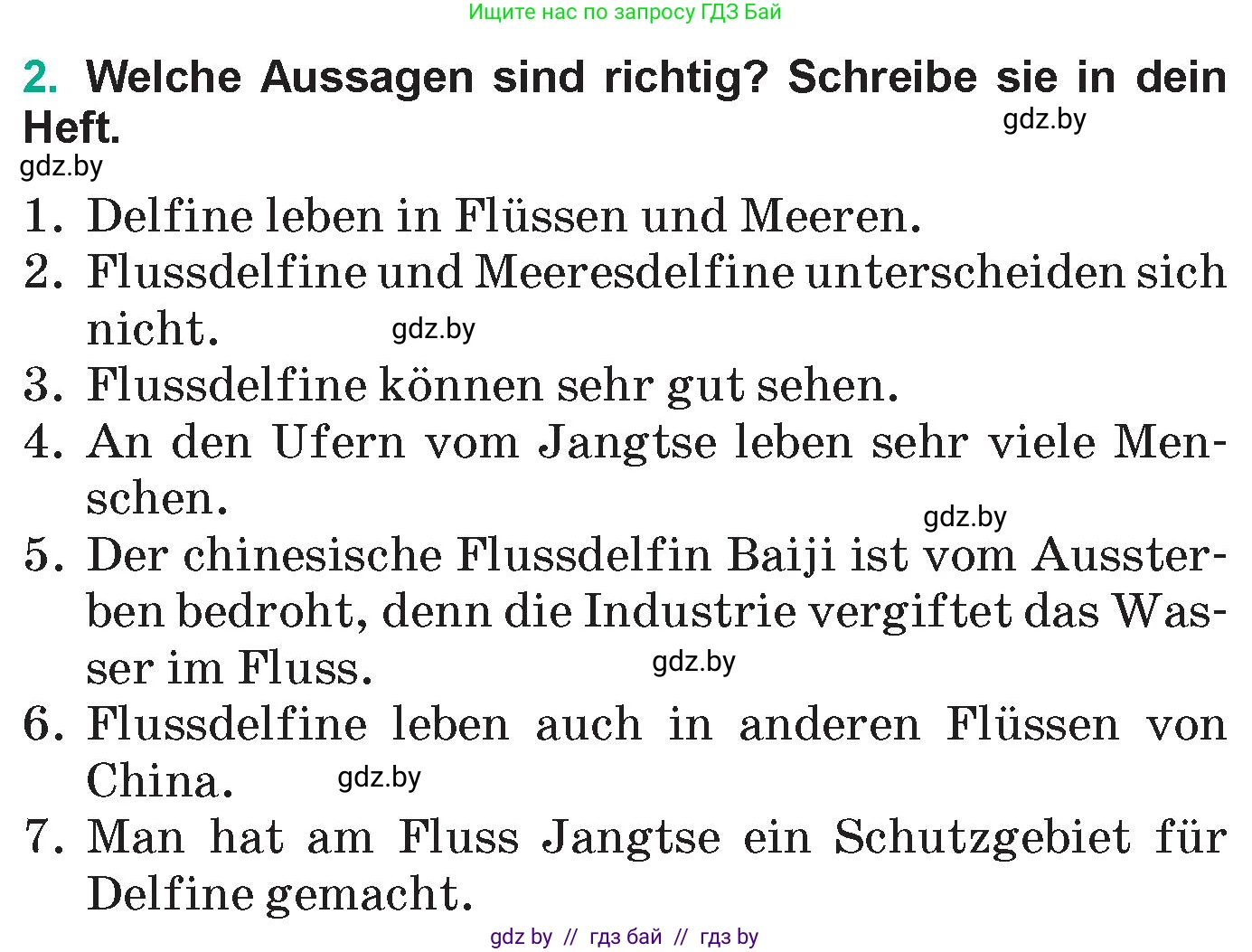 Ищите нас по запросу ГДЗ Бай

2. Welche Aussagen sind richtig? Schreibe sie in dein Heft.

gdz.by

gdz.by

1. Delfine leben in Flüssen und Meeren.
2. Flussdelfine und Meeresdelfine unterscheiden sich nicht.

gdz.by

3. Flussdelfine können sehr gut sehen.
4. An den Ufern vom Jangtse leben sehr viele Menschen.

gdz.by

5. Der chinesische Flussdelfin Baiji ist vom Aussterben bedroht, denn die Industrie vergiftet das Wasser im Fluss.

gdz.by

6. Flussdelfine leben auch in anderen Flüssen von China.

gdz.by

7. Man hat am Fluss Jangtse ein Schutzgebiet für Delfine gemacht.

gdz by // гдз бай // гдз by